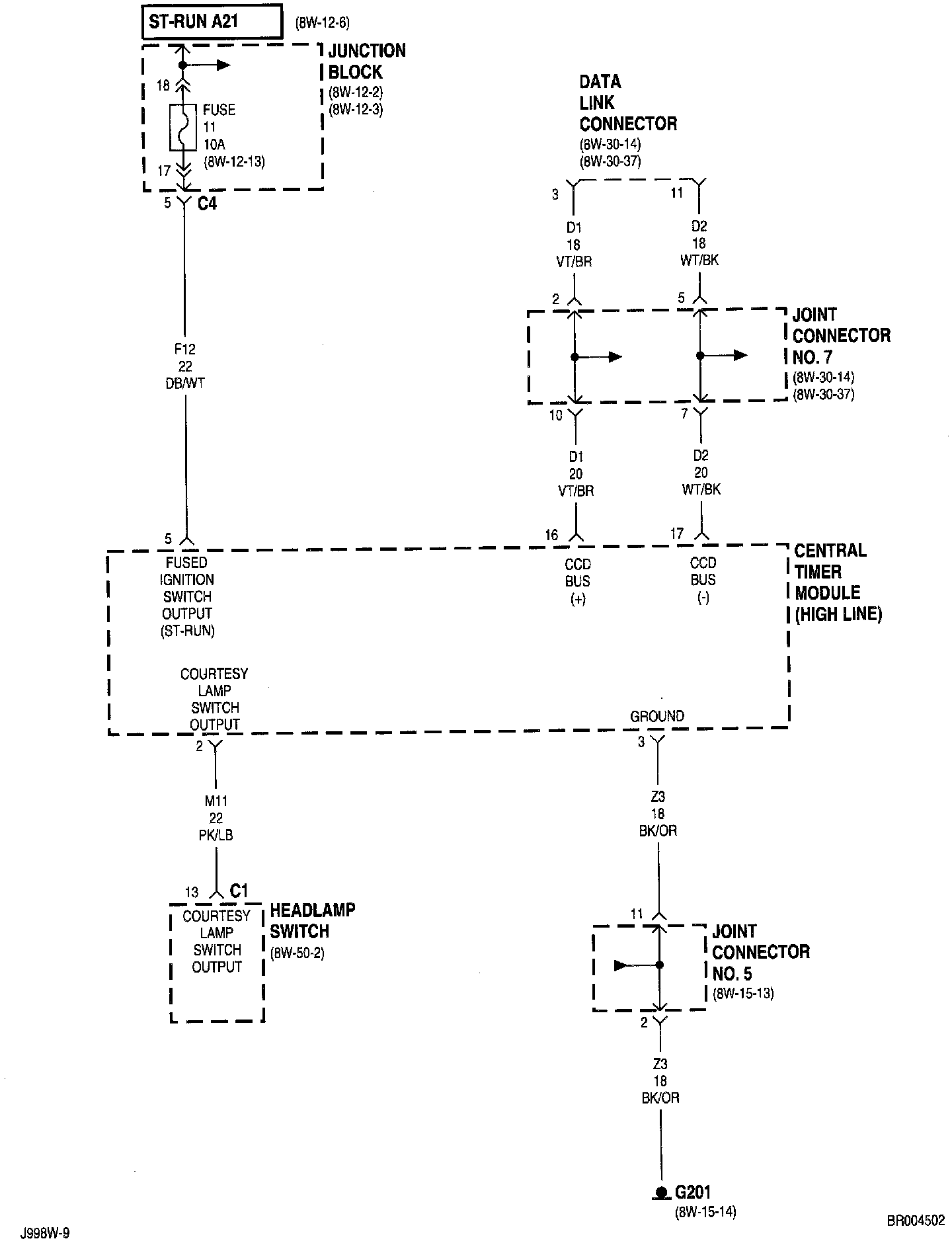 ST-RUN A21
(8W-12-6)

JUNCTION BLOCK
(8W-12-2)
(8W-12-3)

18
FUSE
11
10A
(8W-12-13)
17
5
C4

F12
22
DB/WT

DATA LINK CONNECTOR
(8W-30-14)
(8W-30-37)

3
11
D1
18
VT/BR
D2
18
WT/BK

2
5
JOINT CONNECTOR NO. 7
(8W-30-14)
(8W-30-37)
10
7

D1
20
VT/BR
D2
20
WT/BK

5
16
17
FUSED IGNITION SWITCH OUTPUT (ST-RUN)
CCD BUS (+)
CCD BUS (-)
CENTRAL TIMER MODULE (HIGH LINE)

COURTESY LAMP SWITCH OUTPUT
GROUND
2
3

M11
22
PK/LB

Z3
18
BK/OR

13
C1
COURTESY LAMP SWITCH OUTPUT
HEADLAMP SWITCH
(8W-50-2)

11
JOINT CONNECTOR NO. 5
(8W-15-13)
2

Z3
18
BK/OR

G201
(8W-15-14)

J998W-9
BR004502